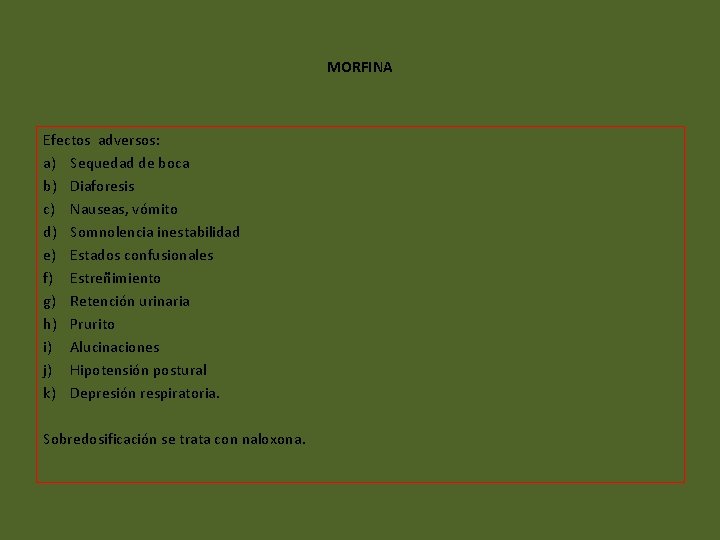 MORFINA

Efectos adversos:
a) Sequedad de boca
b) Diaforesis
c) Nauseas, vómito
d) Somnolencia inestabilidad
e) Estados confusionales
f) Estreñimiento
g) Retención urinaria
h) Prurito
i) Alucinaciones
j) Hipotensión postural
k) Depresión respiratoria.

Sobredosificación se trata con naloxona.